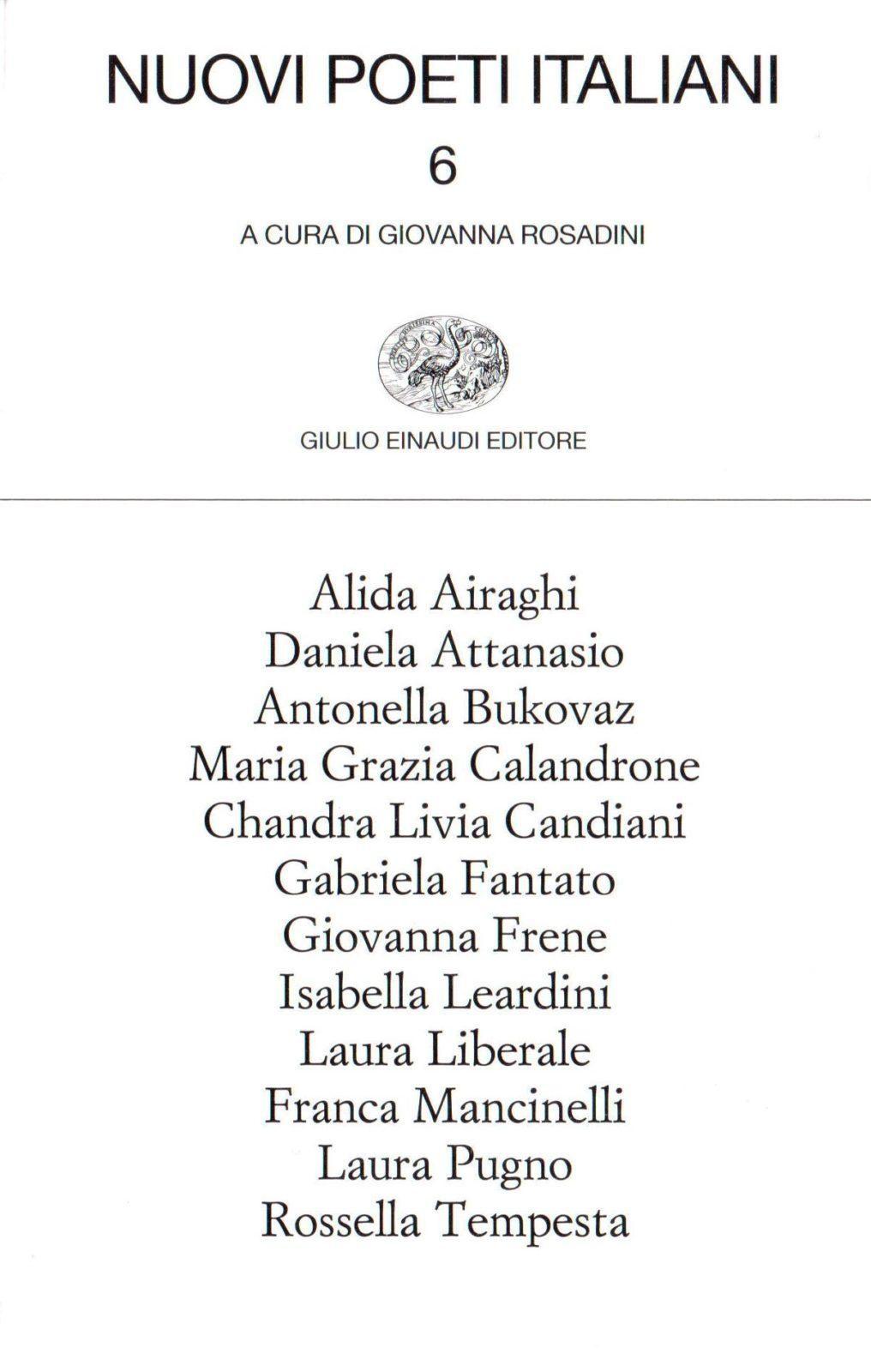 NUOVI POETI ITALIANI
6
A CURA DI GIOVANNA ROSADINI

GIULIO EINAUDI EDITORE

Alida Airaghi
Daniela Attanasio
Antonella Bukovaz
Maria Grazia Calandrone
Chandra Livia Candiani
Gabriela Fantato
Giovanna Frene
Isabella Leardini
Laura Liberale
Franca Mancinelli
Laura Pugno
Rossella Tempesta